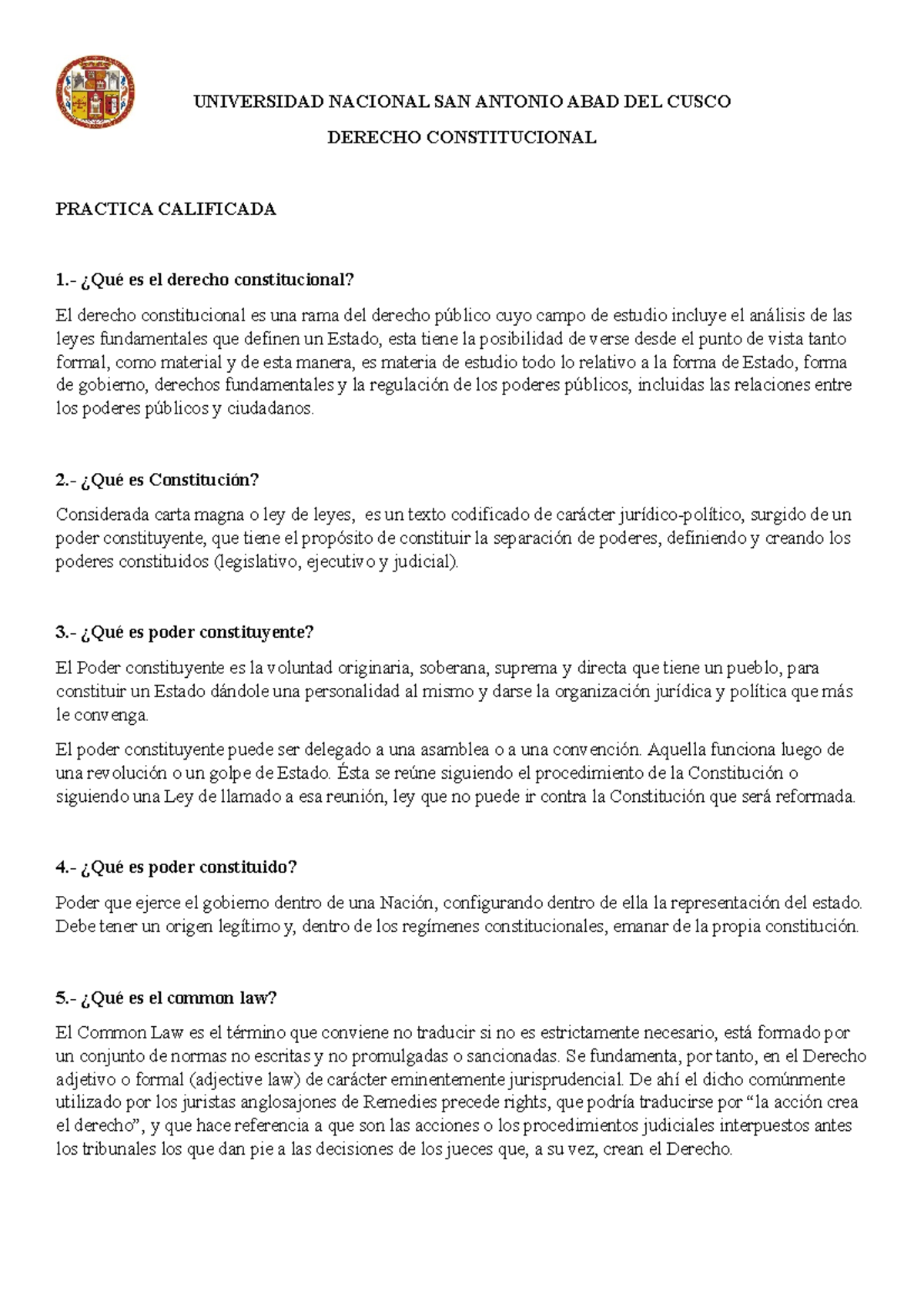 UNIVERSIDAD NACIONAL SAN ANTONIO ABAD DEL CUSCO

DERECHO CONSTITUCIONAL

PRACTICA CALIFICADA

1.- ¿Qué es el derecho constitucional?

El derecho constitucional es una rama del derecho público cuyo campo de estudio incluye el análisis de las leyes fundamentales que definen un Estado, esta tiene la posibilidad de verse desde el punto de vista tanto formal, como material y de esta manera, es materia de estudio todo lo relativo a la forma de Estado, forma de gobierno, derechos fundamentales y la regulación de los poderes públicos, incluidas las relaciones entre los poderes públicos y ciudadanos.

2.- ¿Qué es Constitución?

Considerada carta magna o ley de leyes, es un texto codificado de carácter jurídico-político, surgido de un poder constituyente, que tiene el propósito de constituir la separación de poderes, definiendo y creando los poderes constituidos (legislativo, ejecutivo y judicial).

3.- ¿Qué es poder constituyente?

El Poder constituyente es la voluntad originaria, soberana, suprema y directa que tiene un pueblo, para constituir un Estado dándole una personalidad al mismo y darse la organización jurídica y política que más le convenga.

El poder constituyente puede ser delegado a una asamblea o a una convención. Aquella funciona luego de una revolución o un golpe de Estado. Ésta se reúne siguiendo el procedimiento de la Constitución o siguiendo una Ley de llamado a esa reunión, ley que no puede ir contra la Constitución que será reformada.

4.- ¿Qué es poder constituido?

Poder que ejerce el gobierno dentro de una Nación, configurando dentro de ella la representación del estado. Debe tener un origen legítimo y, dentro de los regímenes constitucionales, emanar de la propia constitución.

5.- ¿Qué es el common law?

El Common Law es el término que conviene no traducir si no es estrictamente necesario, está formado por un conjunto de normas no escritas y no promulgadas o sancionadas. Se fundamenta, por tanto, en el Derecho adjetivo o formal (adjective law) de carácter eminentemente jurisprudencial. De ahí el dicho comúnmente utilizado por los juristas anglosajones de Remedies precede rights, que podría traducirse por “la acción crea el derecho”, y que hace referencia a que son las acciones o los procedimientos judiciales interpuestos antes los tribunales los que dan pie a las decisiones de los jueces que, a su vez, crean el Derecho.